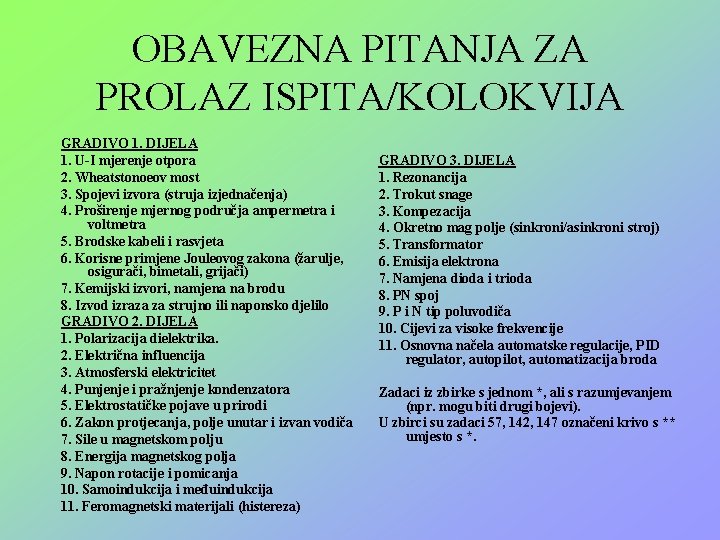 OBAVEZNA PITANJA ZA PROLAZ ISPITA/KOLOKVIJA

GRADIVO 1. DIJELA
1. U-I mjerenje otpora
2. Wheatstonoeov most
3. Spojevi izvora (struja izjednačenja)
4. Proširenje mjernog područja ampermetra i voltmetra
5. Brodske kabeli i rasvjeta
6. Korisne primjene Jouleovog zakona (žarulje, osigurači, bimetali, grijači)
7. Kemijski izvori, namjena na brodu
8. Izvod izraza za strujno ili naponsko djelilo
GRADIVO 2. DIJELA
1. Polarizacija dielektrika.
2. Električna influencija
3. Atmosferski elektricitet
4. Punjenje i pražnjenje kondenzatora
5. Elektrostatičke pojave u prirodi
6. Zakon protjecanja, polje unutar i izvan vodiča
7. Sile u magnetskom polju
8. Energija magnetskog polja
9. Napon rotacije i pomicanja
10. Samoindukcija i međuindukcija
11. Feromagnetski materijali (histereza)

GRADIVO 3. DIJELA
1. Rezonancija
2. Trokut snage
3. Kompezacija
4. Okretno mag polje (sinkroni/asinkroni stroj)
5. Transformator
6. Emisija elektrona
7. Namjena dioda i trioda
8. PN spoj
9. P i N tip poluvodiča
10. Cijevi za visoke frekvencije
11. Osnovna načela automatske regulacije, PID regulator, autopilot, automatizacija broda

Zadaci iz zbirke s jednom *, ali s razumjevanjem (npr. mogu biti drugi bojevi).
U zbirci su zadaci 57, 142, 147 označeni krivo s ** umjesto s *.